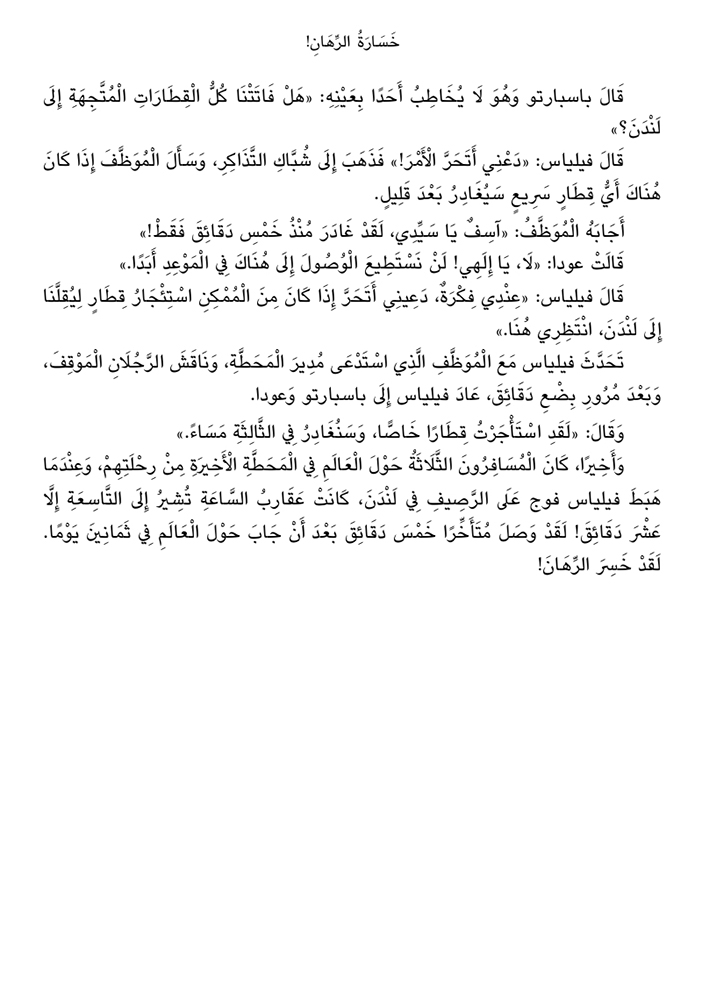 خَسَارَةُ الرِّهَانِ!

قَالَ باسبارتو وَهُوَ لَا يُخَاطِبُ أَحَدًا بِعَيْنِهِ: «هَلْ فَاتَتْنَا كُلُّ الْقِطَارَاتِ الْمُتَّجِهَةِ إِلَى لَنْدَنَ؟»

قَالَ فيلياس: «دَعْنِي أَتَحَرَّ الْأَمْرَ!» فَذَهَبَ إِلَى شُبَّاكِ التَّذَاكِرِ، وَسَأَلَ الْمُوَظَّفَ إِذَا كَانَ هُنَاكَ أَيُّ قِطَارٍ سَرِيعٍ سَيُغَادِرُ بَعْدَ قَلِيلٍ.

أَجَابَهُ الْمُوَظَّفُ: «آسِفٌ يَا سَيِّدِي، لَقَدْ غَادَرَ مُنْذُ خَمْسِ دَقَائِقَ فَقَطْ!»

قَالَتْ عودا: «لَا، يَا إِلَهِي! لَنْ نَسْتَطِيعَ الْوُصُولَ إِلَى هُنَاكَ فِي الْمَوْعِدِ أَبَدًا.»

قَالَ فيلياس: «عِنْدِي فِكْرَةٌ، دَعِينِي أَتَحَرَّ إِذَا كَانَ مِنَ الْمُمْكِنِ اسْتِئْجَارُ قِطَارٍ لِيُقِلَّنَا إِلَى لَنْدَنَ، انْتَظِرِي هُنَا.»

تَحَدَّثَ فيلياس مَعَ الْمُوَظَّفِ الَّذِي اسْتَدْعَى مُدِيرَ الْمَحَطَّةِ، وَنَاقَشَ الرَّجُلَانِ الْمَوْقِفَ، وَبَعْدَ مُرُورِ بِضْعِ دَقَائِقَ، عَادَ فيلياس إِلَى باسبارتو وَعودا.

وَقَالَ: «لَقَدِ اسْتَأْجَرْتُ قِطَارًا خَاصًّا، وَسَنُغَادِرُ فِي الثَّالِثَةِ مَسَاءً.»

وَأَخِيرًا، كَانَ الْمُسَافِرُونَ الثَّلَاثَةُ حَوْلَ الْعَالَمِ فِي الْمَحَطَّةِ الْأَخِيرَةِ مِنْ رِحْلَتِهِمْ، وَعِنْدَمَا هَبَطَ فيلياس فوج عَلَى الرَّصِيفِ فِي لَنْدَنَ، كَانَتْ عَقَارِبُ السَّاعَةِ تُشِيرُ إِلَى التَّاسِعَةِ إِلَّا عَشْرَ دَقَائِقَ! لَقَدْ وَصَلَ مُتَأَخِّرًا خَمْسَ دَقَائِقَ بَعْدَ أَنْ جَابَ حَوْلَ الْعَالَمِ فِي ثَمَانِينَ يَوْمًا. لَقَدْ خَسِرَ الرِّهَانَ!